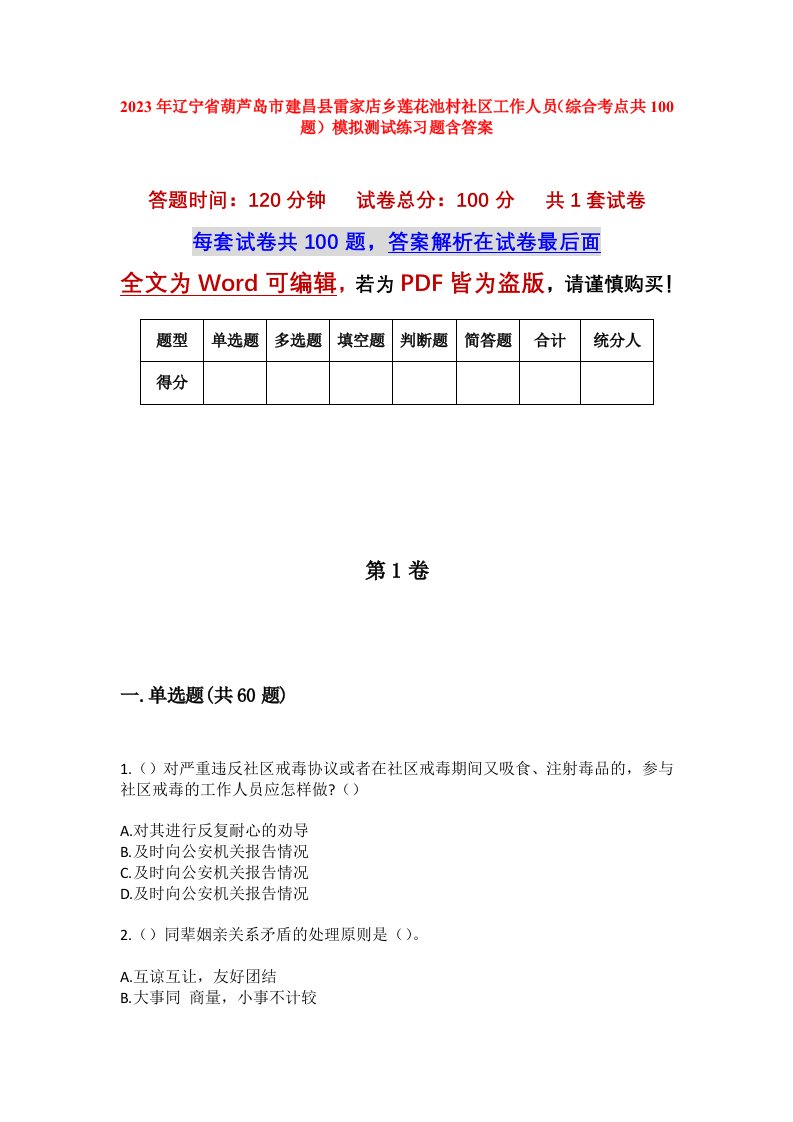 2023年辽宁省葫芦岛市建昌县雷家店乡莲花池村社区工作人员(综合考点共100题）模拟测试练习题含答案

答题时间：120分钟　　试卷总分：100分　　共1套试卷

每套试卷共100题，答案解析在试卷最后面

全文为Word可编辑，若为PDF皆为盗版，请谨慎购买！

| 题型 | 单选题 | 多选题 | 填空题 | 判断题 | 简答题 | 合计 | 统分人 |
|---|---|---|---|---|---|---|---|
| 得分 | | | | | | | |

第1卷

一.单选题(共60题)

1.（）对严重违反社区戒毒协议或者在社区戒毒期间又吸食、注射毒品的，参与社区戒毒的工作人员应怎样做?（）

A.对其进行反复耐心的劝导
B.及时向公安机关报告情况
C.及时向公安机关报告情况
D.及时向公安机关报告情况

2.（）同辈姻亲关系矛盾的处理原则是（）。

A.互谅互让，友好团结
B.大事同 商量，小事不计较